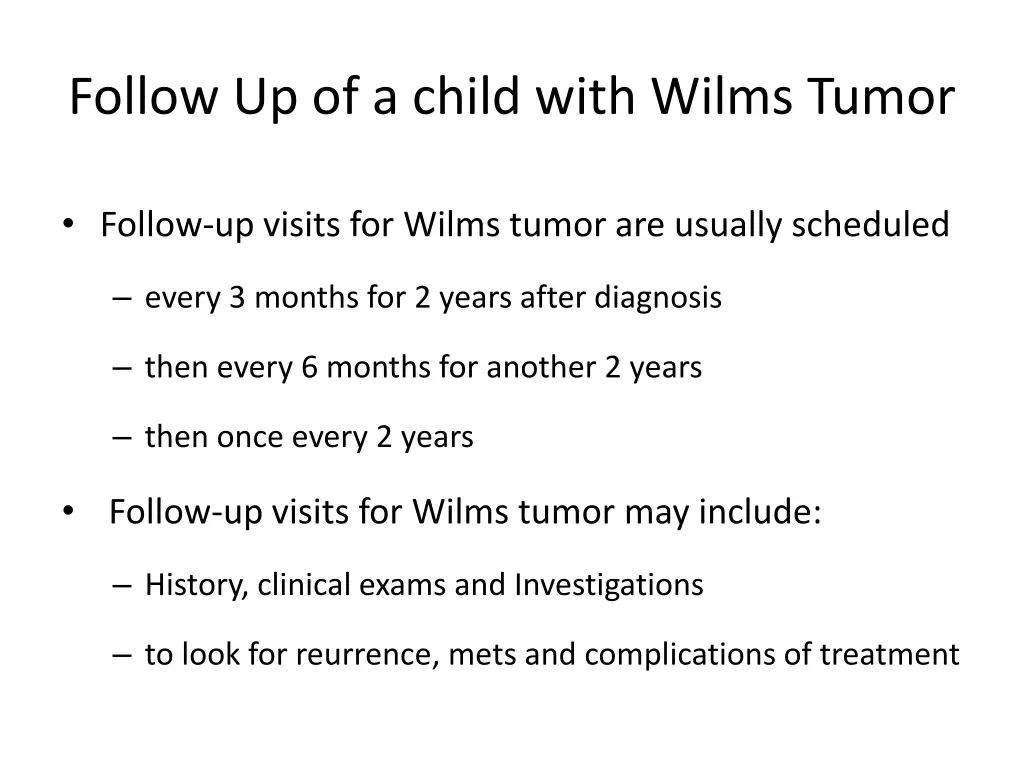 Follow Up of a child with Wilms Tumor

• Follow-up visits for Wilms tumor are usually scheduled

– every 3 months for 2 years after diagnosis

– then every 6 months for another 2 years

– then once every 2 years

• Follow-up visits for Wilms tumor may include:

– History, clinical exams and Investigations

– to look for reurrence, mets and complications of treatment